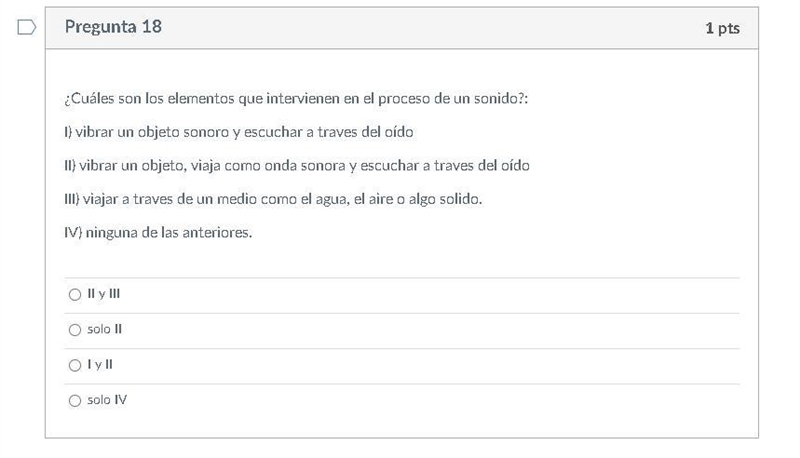 Pregunta 18

1 pts

¿Cuáles son los elementos que intervienen en el proceso de un sonido?:

I) vibrar un objeto sonoro y escuchar a traves del oído

II) vibrar un objeto, viaja como onda sonora y escuchar a traves del oído

III) viajar a traves de un medio como el agua, el aire o algo solido.

IV) ninguna de las anteriores.

II y III

solo II

I y II

solo IV